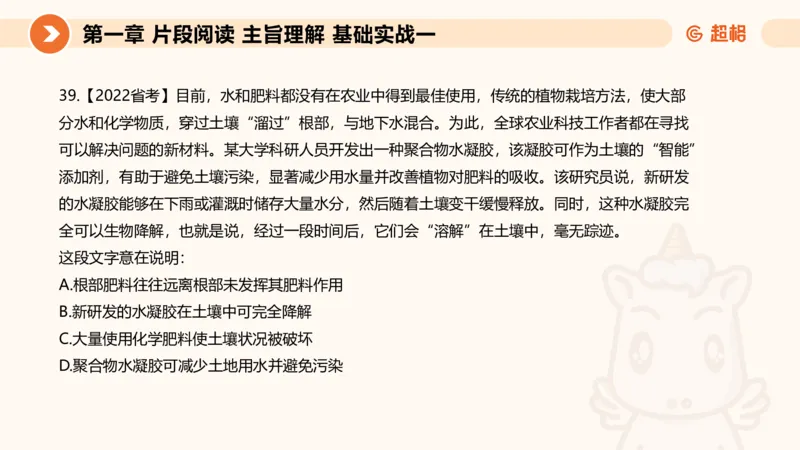 第一章 片段阅读 主旨理解 基础实战一

超格

39.【2022省考】目前，水和肥料都没有在农业中得到最佳使用，传统的植物栽培方法，使大部分水和化学物质，穿过土壤“溜过”根部，与地下水混合。为此，全球农业科技工作者都在寻找可以解决问题的新材料。某大学科研人员开发出一种聚合物水凝胶，该凝胶可作为土壤的“智能”添加剂，有助于避免土壤污染，显著减少用水量并改善植物对肥料的吸收。该研究员说，新研发的水凝胶能够在下雨或灌溉时储存大量水分，然后随着土壤变干缓慢释放。同时，这种水凝胶完全可以生物降解，也就是说，经过一段时间后，它们会“溶解”在土壤中，毫无踪迹。
这段文字意在说明：
A.根部肥料往往远离根部未发挥其肥料作用
B.新研发的水凝胶在土壤中可完全降解
C.大量使用化学肥料使土壤状况被破坏
D.聚合物水凝胶可减少土地用水并避免污染